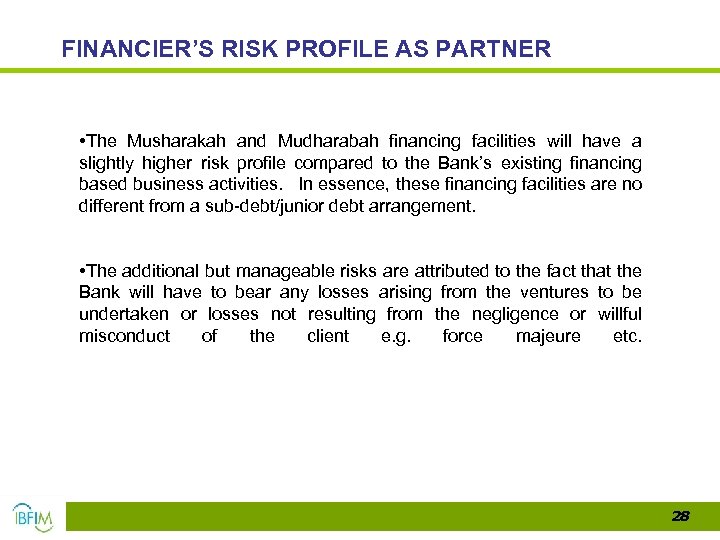 FINANCIER'S RISK PROFILE AS PARTNER

•The Musharakah and Mudharabah financing facilities will have a slightly higher risk profile compared to the Bank's existing financing based business activities. In essence, these financing facilities are no different from a sub-debt/junior debt arrangement.

•The additional but manageable risks are attributed to the fact that the Bank will have to bear any losses arising from the ventures to be undertaken or losses not resulting from the negligence or willful misconduct of the client e.g. force majeure etc.

IBFIM

28